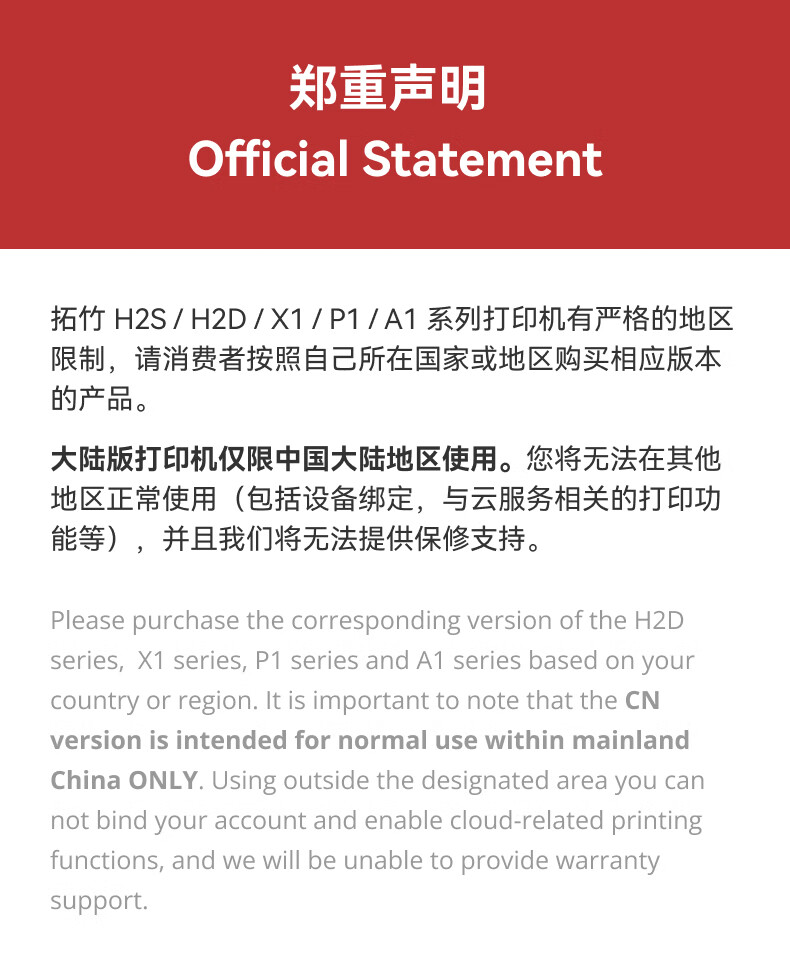 郑重声明
Official Statement

拓竹 H2S / H2D / X1 / P1 / A1 系列打印机有严格的地区限制，请消费者按照自己所在国家或地区购买相应版本的产品。

大陆版打印机仅限中国大陆地区使用。您将无法在其他地区正常使用（包括设备绑定，与云服务相关的打印功能等），并且我们将无法提供保修支持。

Please purchase the corresponding version of the H2D series, X1 series, P1 series and A1 series based on your country or region. It is important to note that the CN version is intended for normal use within mainland China ONLY. Using outside the designated area you can not bind your account and enable cloud-related printing functions, and we will be unable to provide warranty support.